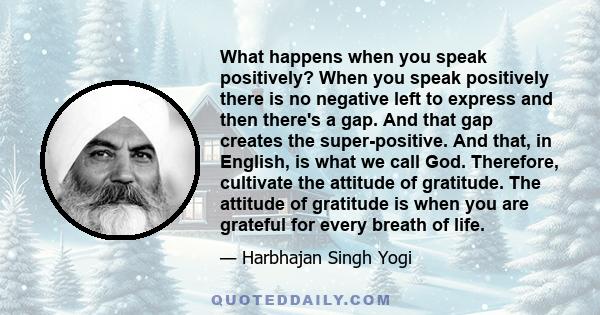 What happens when you speak positively? When you speak positively there is no negative left to express and then there's a gap. And that gap creates the super-positive. And that, in English, is what we call God. Therefore, cultivate the attitude of gratitude. The attitude of gratitude is when you are grateful for every breath of life.

— Harbhajan Singh Yogi

QUOTEDDAILY.COM